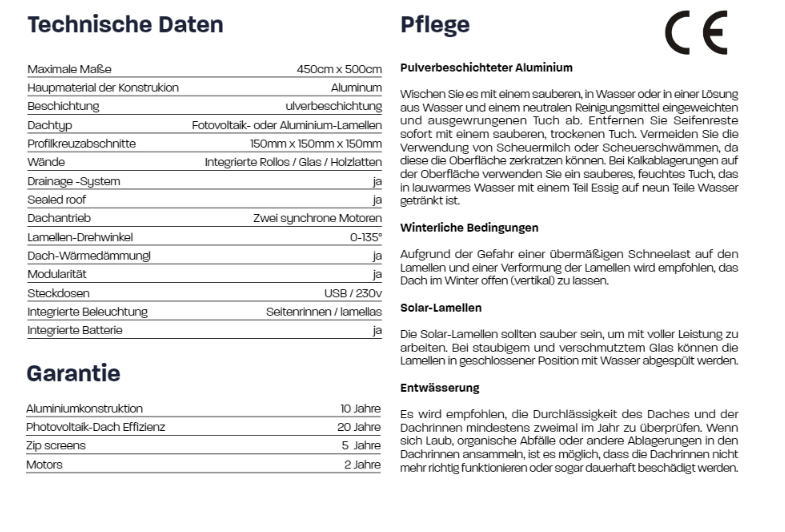 Technische Daten

| | |
|---|---|
| Maximale Maße | 450cm x 500cm |
| Haupmaterial der Konstrukion | Aluminum |
| Beschichtung | ulverbeschichtung |
| Dachtyp | Fotovoltaik- oder Aluminium-Lamellen |
| Profilkreuzabschnitte | 150mm x 150mm x 150mm |
| Wände | Integrierte Rollos / Glas / Holzlatten |
| Drainage -System | ja |
| Sealed roof | ja |
| Dachantrieb | Zwei synchrone Motoren |
| Lamellen-Drehwinkel | 0-135° |
| Dach-Wärmedämmungl | ja |
| Modularität | ja |
| Steckdosen | USB / 230v |
| Integrierte Beleuchtung | Seitenrinnen / lamellas |
| Integrierte Batterie | ja |

Garantie

| | |
|---|---|
| Aluminiumkonstruktion | 10 Jahre |
| Photovoltaik-Dach Effizienz | 20 Jahre |
| Zip screens | 5 Jahre |
| Motors | 2 Jahre |

Pflege

CE

Pulverbeschichteter Aluminium

Wischen Sie es mit einem sauberen, in Wasser oder in einer Lösung aus Wasser und einem neutralen Reinigungsmittel eingeweichten und ausgewrungenen Tuch ab. Entfernen Sie Seifenreste sofort mit einem sauberen, trockenen Tuch. Vermeiden Sie die Verwendung von Scheuermilch oder Scheuerschwämmen, da diese die Oberfläche zerkratzen können. Bei Kalkablagerungen auf der Oberfläche verwenden Sie ein sauberes, feuchtes Tuch, das in lauwarmes Wasser mit einem Teil Essig auf neun Teile Wasser getränkt ist.

Winterliche Bedingungen

Aufgrund der Gefahr einer übermäßigen Schneelast auf den Lamellen und einer Verformung der Lamellen wird empfohlen, das Dach im Winter offen (vertikal) zu lassen.

Solar-Lamellen

Die Solar-Lamellen sollten sauber sein, um mit voller Leistung zu arbeiten. Bei staubigem und verschmutztem Glas können die Lamellen in geschlossener Position mit Wasser abgespült werden.

Entwässerung

Es wird empfohlen, die Durchlässigkeit des Daches und der Dachrinnen mindestens zweimal im Jahr zu überprüfen. Wenn sich Laub, organische Abfälle oder andere Ablagerungen in den Dachrinnen ansammeln, ist es möglich, dass die Dachrinnen nicht mehr richtig funktionieren oder sogar dauerhaft beschädigt werden.